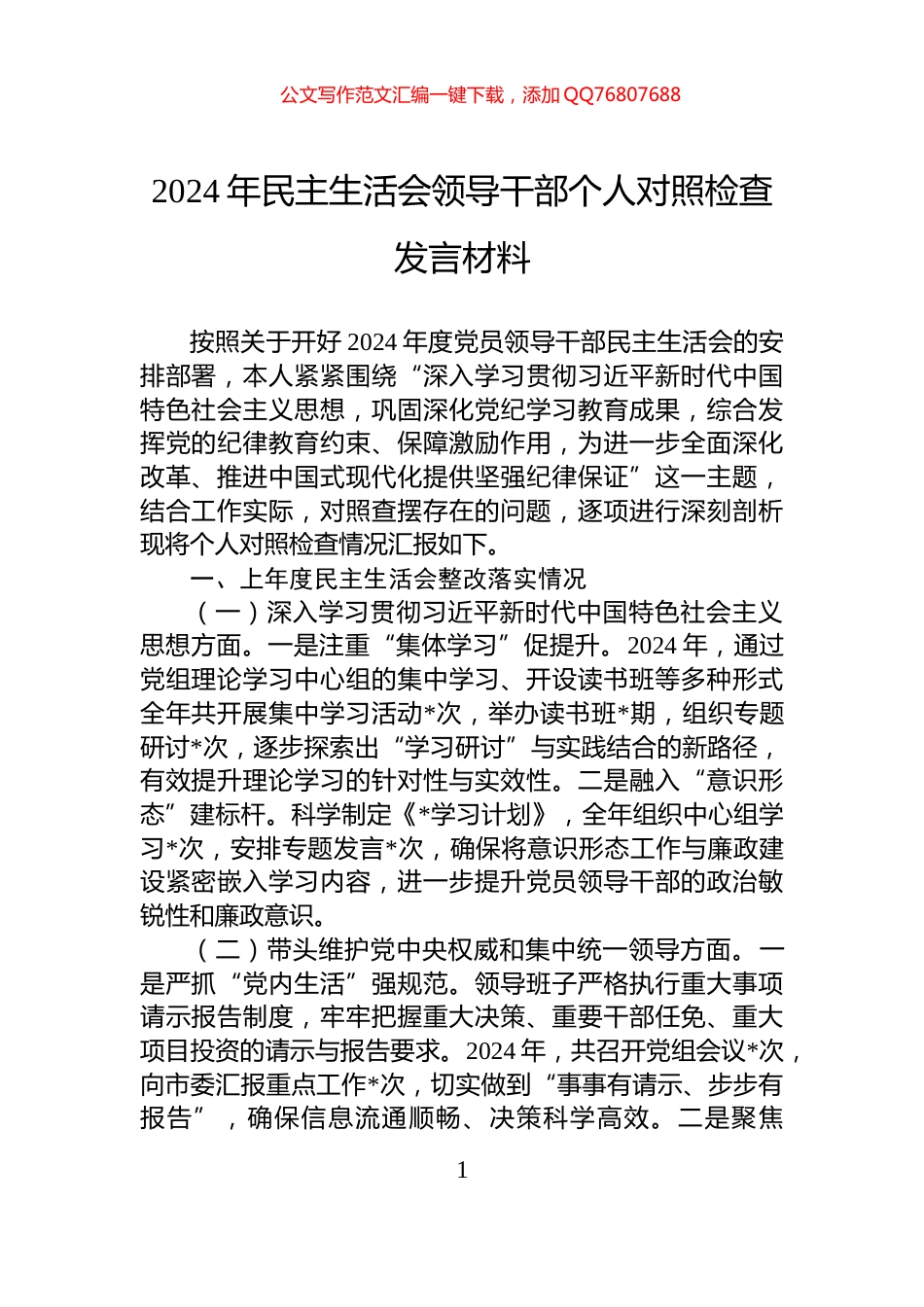 公文写作范文汇编一键下载，添加 QQ76807688

2024 年民主生活会领导干部个人对照检查发言材料

按照关于开好 2024 年度党员领导干部民主生活会的安排部署，本人紧紧围绕“深入学习贯彻习近平新时代中国特色社会主义思想，巩固深化党纪学习教育成果，综合发挥党的纪律教育约束、保障激励作用，为进一步全面深化改革、推进中国式现代化提供坚强纪律保证”这一主题，结合工作实际，对照查摆存在的问题，逐项进行深刻剖析现将个人对照检查情况汇报如下。

一、上年度民主生活会整改落实情况

（一）深入学习贯彻习近平新时代中国特色社会主义思想方面。一是注重“集体学习”促提升。2024 年，通过党组理论学习中心组的集中学习、开设读书班等多种形式全年共开展集中学习活动*次，举办读书班*期，组织专题研讨*次，逐步探索出“学习研讨”与实践结合的新路径，有效提升理论学习的针对性与实效性。二是融入“意识形态”建标杆。科学制定《*学习计划》，全年组织中心组学习*次，安排专题发言*次，确保将意识形态工作与廉政建设紧密嵌入学习内容，进一步提升党员领导干部的政治敏锐性和廉政意识。

（二）带头维护党中央权威和集中统一领导方面。一是严抓“党内生活”强规范。领导班子严格执行重大事项请示报告制度，牢牢把握重大决策、重要干部任免、重大项目投资的请示与报告要求。2024 年，共召开党组会议*次，向市委汇报重点工作*次，切实做到“事事有请示、步步有报告”，确保信息流通顺畅、决策科学高效。二是聚焦

1